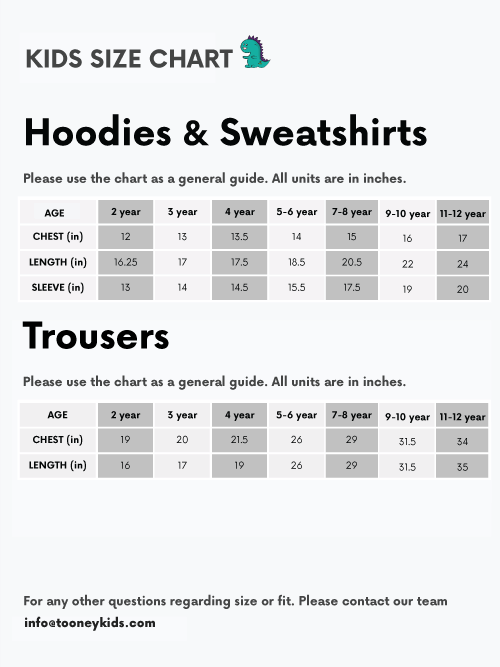 KIDS SIZE CHART

Hoodies & Sweatshirts

Please use the chart as a general guide. All units are in inches.

| AGE | 2 year | 3 year | 4 year | 5-6 year | 7-8 year | 9-10 year | 11-12 year |
|---|---|---|---|---|---|---|---|
| CHEST (in) | 12 | 13 | 13.5 | 14 | 15 | 16 | 17 |
| LENGTH (in) | 16.25 | 17 | 17.5 | 18.5 | 20.5 | 22 | 24 |
| SLEEVE (in) | 13 | 14 | 14.5 | 15.5 | 17.5 | 19 | 20 |

Trousers

Please use the chart as a general guide. All units are in inches.

| AGE | 2 year | 3 year | 4 year | 5-6 year | 7-8 year | 9-10 year | 11-12 year |
|---|---|---|---|---|---|---|---|
| CHEST (in) | 19 | 20 | 21.5 | 26 | 29 | 31.5 | 34 |
| LENGTH (in) | 16 | 17 | 19 | 26 | 29 | 31.5 | 35 |

For any other questions regarding size or fit. Please contact our team
info@tooneykids.com